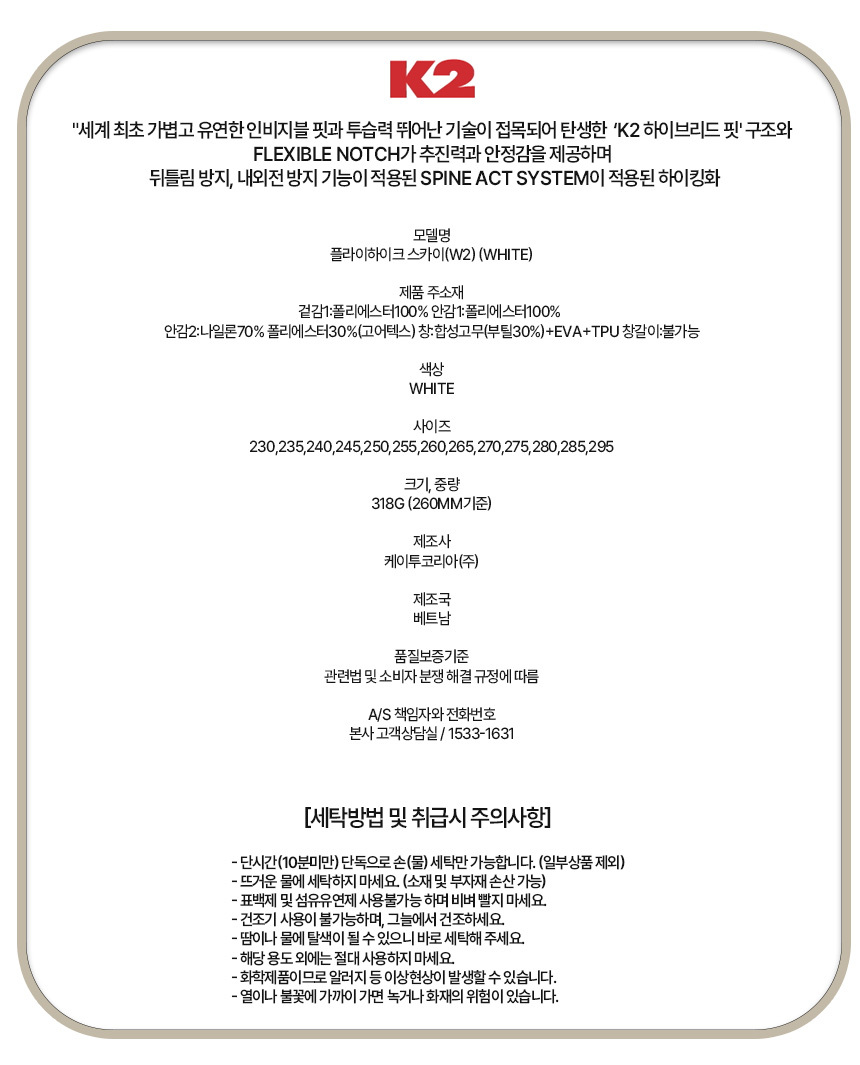 K2

"세계 최초 가볍고 유연한 인비지블 핏과 투습력 뛰어난 기술이 접목되어 탄생한 'K2 하이브리드 핏' 구조와 FLEXIBLE NOTCH가 추진력과 안정감을 제공하며 뒤틀림 방지, 내외전 방지 기능이 적용된 SPINE ACT SYSTEM이 적용된 하이킹화

모델명
플라이하이크 스카이(W2) (WHITE)

제품 주소재
겉감1:폴리에스터100% 안감1:폴리에스터100%
안감2:나일론70% 폴리에스터30%(고어텍스) 창:합성고무(부틸30%)+EVA+TPU 창갈이:불가능

색상
WHITE

사이즈
230,235,240,245,250,255,260,265,270,275,280,285,295

크기, 중량
318G (260MM기준)

제조사
케이투코리아(주)

제조국
베트남

품질보증기준
관련법 및 소비자 분쟁 해결 규정에 따름

A/S 책임자와 전화번호
본사 고객상담실 / 1533-1631

[세탁방법 및 취급시 주의사항]

- 단시간(10분미만) 단독으로 손(물) 세탁만 가능합니다. (일부상품 제외)
- 뜨거운 물에 세탁하지 마세요. (소재 및 부자재 손산 가능)
- 표백제 및 섬유유연제 사용불가능 하며 비벼 빨지 마세요.
- 건조기 사용이 불가능하며, 그늘에서 건조하세요.
- 땀이나 물에 탈색이 될 수 있으니 바로 세탁해 주세요.
- 해당 용도 외에는 절대 사용하지 마세요.
- 화학제품이므로 알러지 등 이상현상이 발생할 수 있습니다.
- 열이나 불꽃에 가까이 가면 녹거나 화재의 위험이 있습니다.